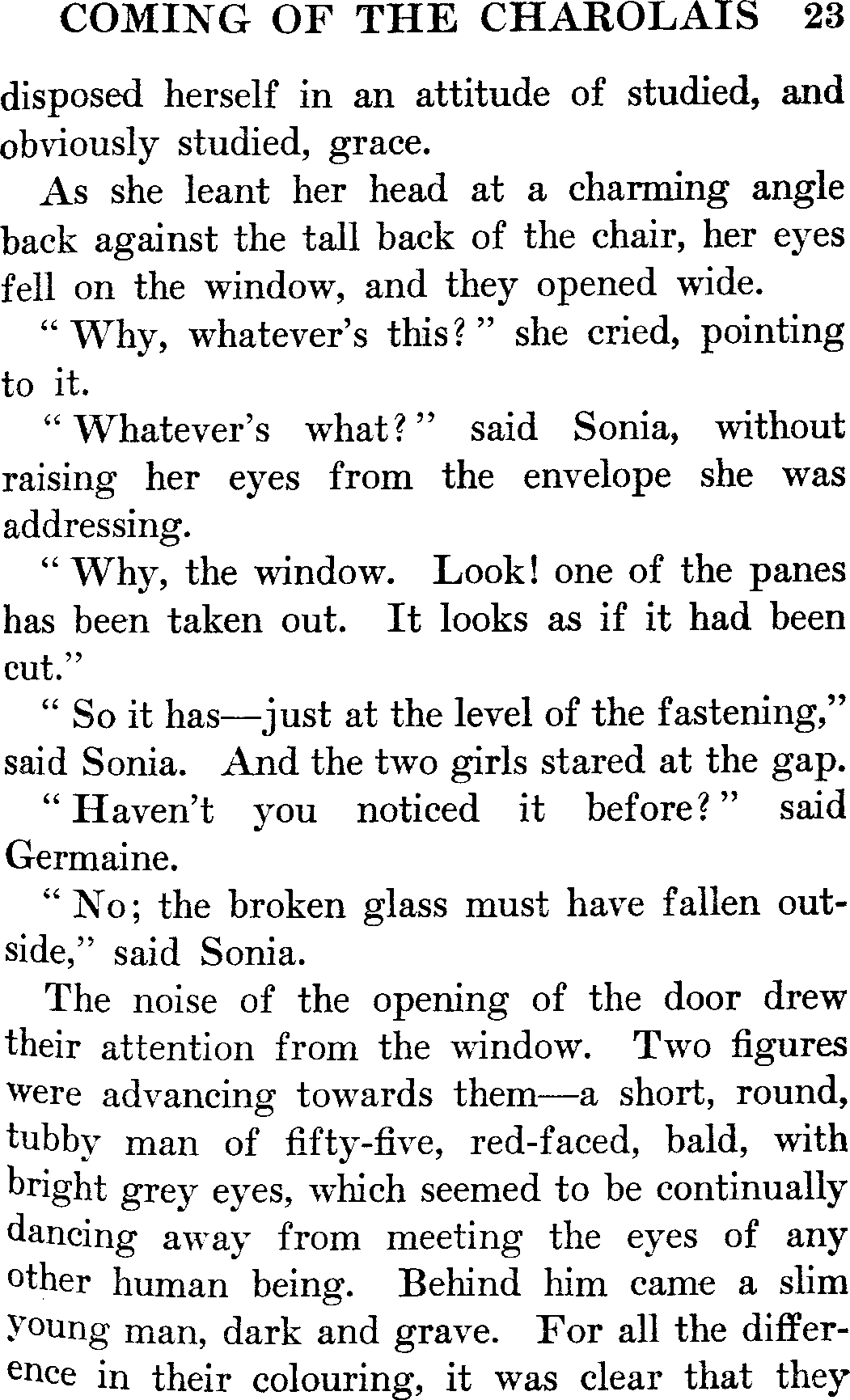 COMING OF THE CHAROLAIS 23

disposed herself in an attitude of studied, and obviously studied, grace.

As she leant her head at a charming angle back against the tall back of the chair, her eyes fell on the window, and they opened wide.

"Why, whatever's this?" she cried, pointing to it.

"Whatever's what?" said Sonia, without raising her eyes from the envelope she was addressing.

"Why, the window. Look! one of the panes has been taken out. It looks as if it had been cut."

"So it has—just at the level of the fastening," said Sonia. And the two girls stared at the gap.

"Haven't you noticed it before?" said Germaine.

"No; the broken glass must have fallen outside," said Sonia.

The noise of the opening of the door drew their attention from the window. Two figures were advancing towards them—a short, round, tubby man of fifty-five, red-faced, bald, with bright grey eyes, which seemed to be continually dancing away from meeting the eyes of any other human being. Behind him came a slim young man, dark and grave. For all the difference in their colouring, it was clear that they